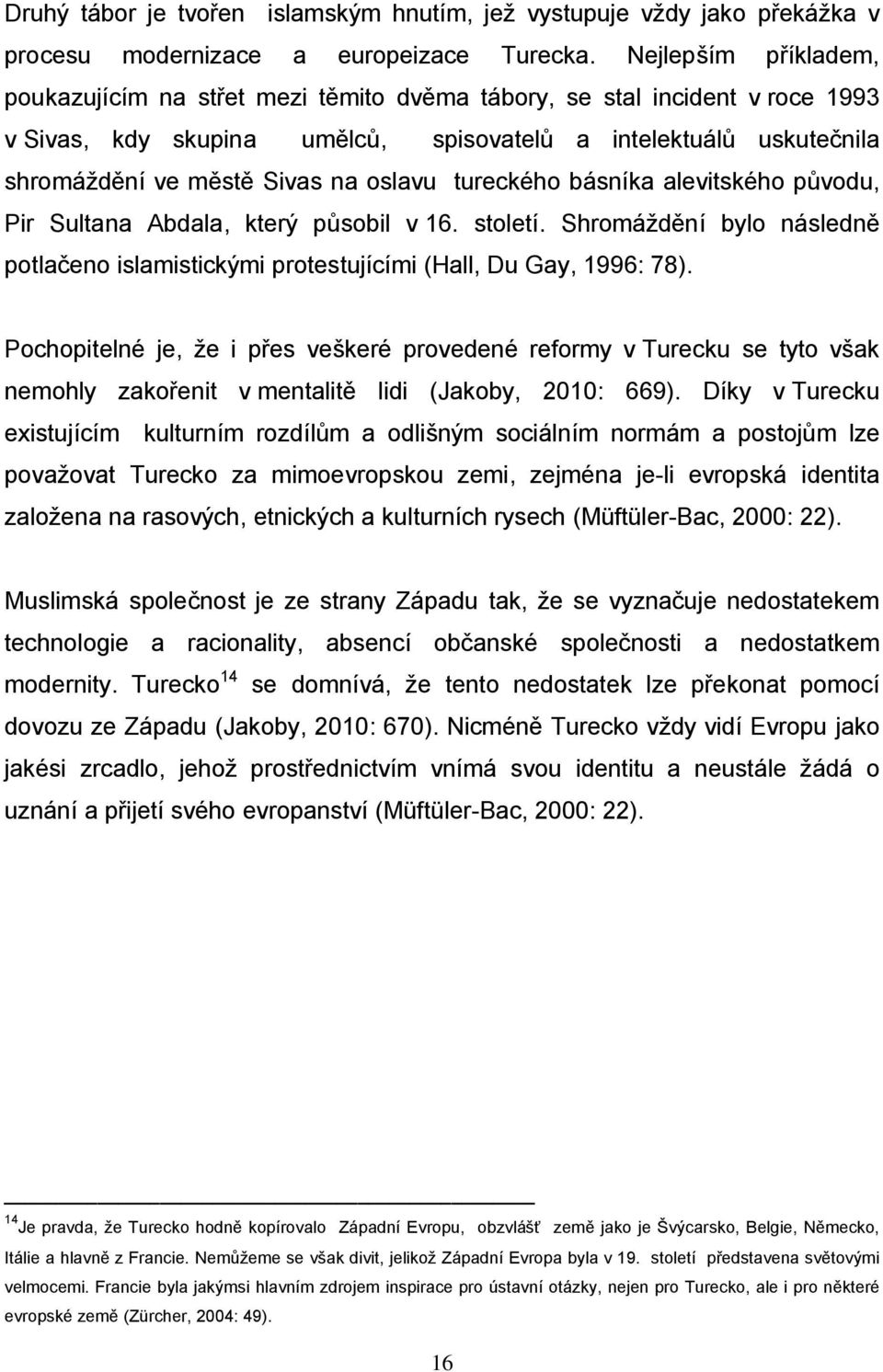 Druhý tábor je tvořen islamským hnutím, jež vystupuje vždy jako překážka v procesu modernizace a europeizace Turecka. Nejlepším příkladem, poukazujícím na střet mezi těmito dvěma tábory, se stal incident v roce 1993 v Sivas, kdy skupina umělců, spisovatelů a intelektuálů uskutečnila shromáždění ve městě Sivas na oslavu tureckého básníka alevitského původu, Pir Sultana Abdala, který působil v 16. století. Shromáždění bylo následně potlačeno islamistickými protestujícími (Hall, Du Gay, 1996: 78).

Pochopitelné je, že i přes veškeré provedené reformy v Turecku se tyto však nemohly zakořenit v mentalitě lidi (Jakoby, 2010: 669). Díky v Turecku existujícím kulturním rozdílům a odlišným sociálním normám a postojům lze považovat Turecko za mimoevropskou zemi, zejména je-li evropská identita založena na rasových, etnických a kulturních rysech (Müftüler-Bac, 2000: 22).

Muslimská společnost je ze strany Západu tak, že se vyznačuje nedostatekem technologie a racionality, absencí občanské společnosti a nedostatkem modernity. Turecko$^{14}$ se domnívá, že tento nedostatek lze překonat pomocí dovozu ze Západu (Jakoby, 2010: 670). Nicméně Turecko vždy vidí Evropu jako jakési zrcadlo, jehož prostřednictvím vnímá svou identitu a neustále žádá o uznání a přijetí svého evropanství (Müftüler-Bac, 2000: 22).

$^{14}$Je pravda, že Turecko hodně kopírovalo Západní Evropu, obzvlášť země jako je Švýcarsko, Belgie, Německo, Itálie a hlavně z Francie. Nemůžeme se však divit, jelikož Západní Evropa byla v 19. století představena světovými velmocemi. Francie byla jakýmsi hlavním zdrojem inspirace pro ústavní otázky, nejen pro Turecko, ale i pro některé evropské země (Zürcher, 2004: 49).

16